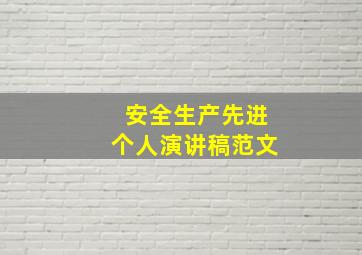 安全生产先进
个人演讲稿范文